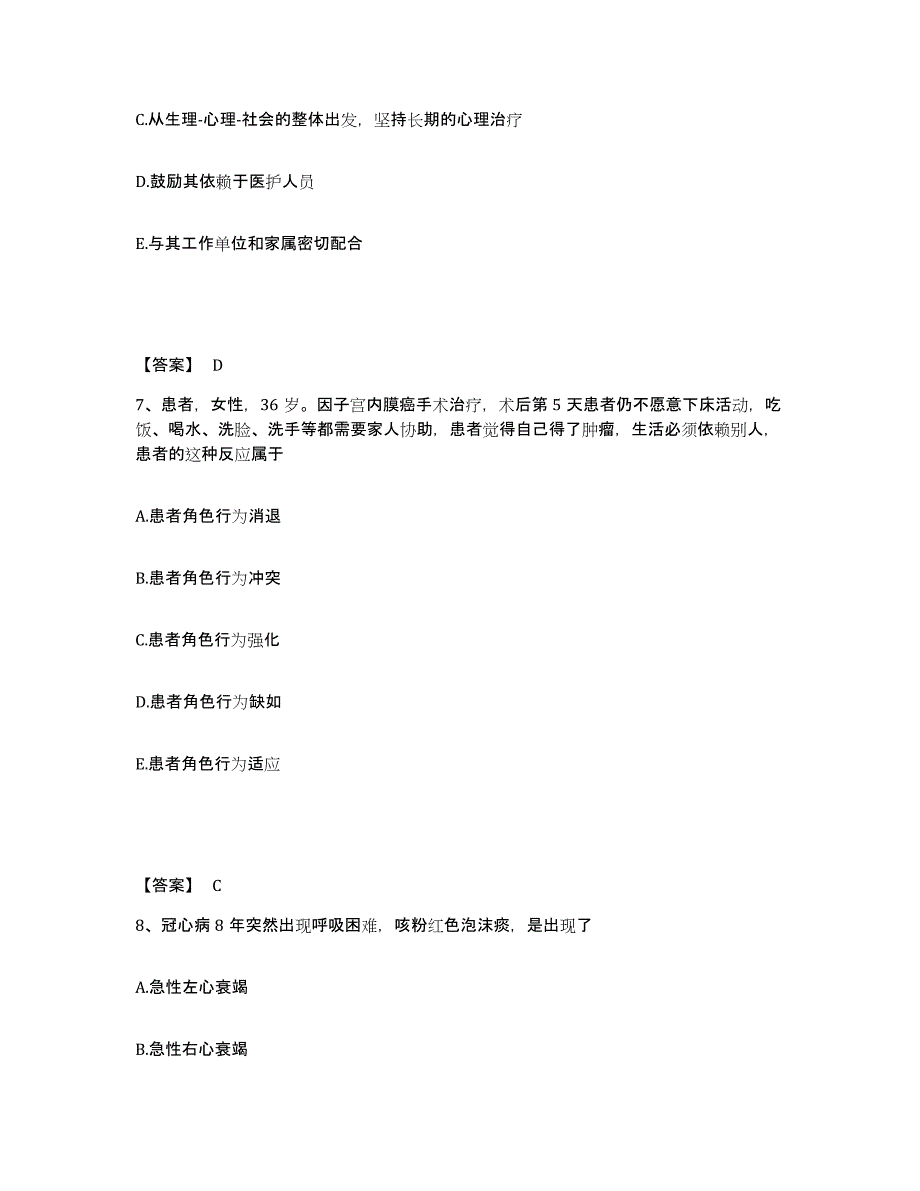 C.从生理-心理-社会的整体出发，坚持长期的心理治疗

D.鼓励其依赖于医护人员

E.与其工作单位和家属密切配合

【答案】 D

7、患者，女性，36 岁。因子宫内膜癌手术治疗，术后第 5 天患者仍不愿意下床活动，吃饭、喝水、洗脸、洗手等都需要家人协助，患者觉得自己得了肿瘤，生活必须依赖别人，患者的这种反应属于

A.患者角色行为消退

B.患者角色行为冲突

C.患者角色行为强化

D.患者角色行为缺如

E.患者角色行为适应

【答案】 C

8、冠心病 8 年突然出现呼吸困难，咳粉红色泡沫痰，是出现了

A.急性左心衰竭

B.急性右心衰竭